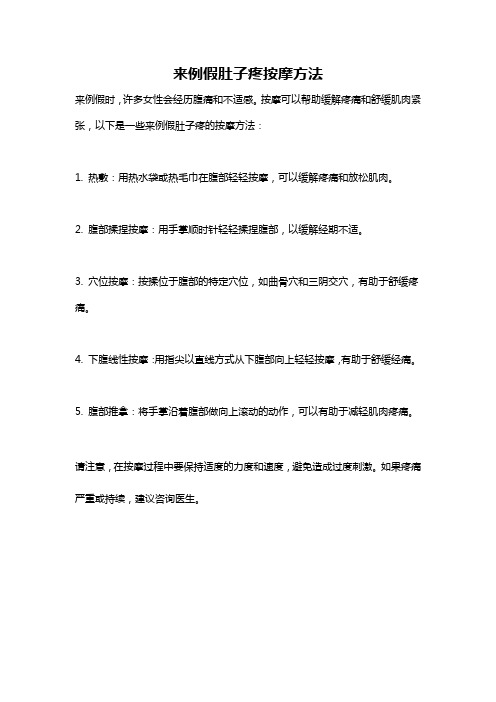 来例假肚子疼按摩方法

来例假时，许多女性会经历腹痛和不适感。按摩可以帮助缓解疼痛和舒缓肌肉紧张，以下是一些来例假肚子疼的按摩方法：

1. 热敷：用热水袋或热毛巾在腹部轻轻按摩，可以缓解疼痛和放松肌肉。

2. 腹部揉捏按摩：用手掌顺时针轻轻揉捏腹部，以缓解经期不适。

3. 穴位按摩：按揉位于腹部的特定穴位，如曲骨穴和三阴交穴，有助于舒缓疼痛。

4. 下腹线性按摩：用指尖以直线方式从下腹部向上轻轻按摩，有助于舒缓经痛。

5. 腹部推拿：将手掌沿着腹部做向上滚动的动作，可以有助于减轻肌肉疼痛。

请注意，在按摩过程中要保持适度的力度和速度，避免造成过度刺激。如果疼痛严重或持续，建议咨询医生。